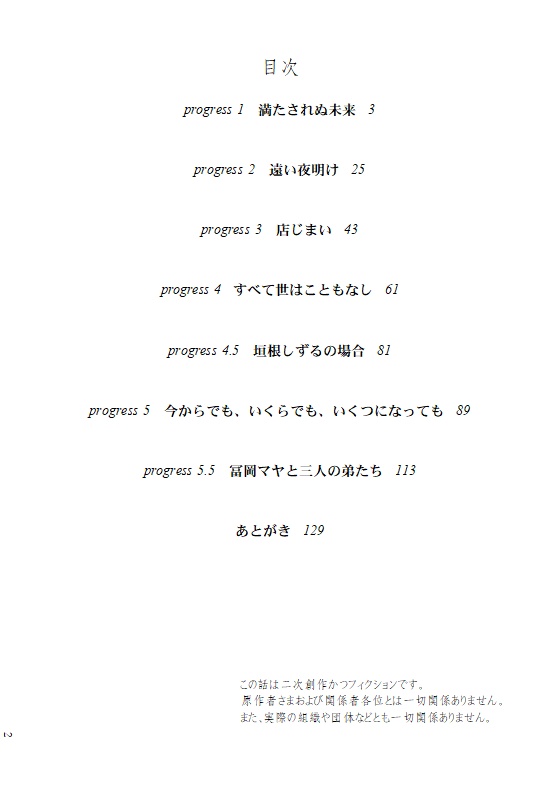 目次

progress 1　満たされぬ未来　3

progress 2　遠い夜明け　25

progress 3　店じまい　43

progress 4　すべて世はこともなし　61

progress 4.5　垣根しずるの場合　81

progress 5　今からでも、いくらでも、いくつになっても　89

progress 5.5　冨岡マヤと三人の弟たち　113

あとがき　129

この話は二次創作かつフィクションです。
原作者さまおよび関係者各位とは一切関係ありません。
また、実際の組織や団体などとも一切関係ありません。

2